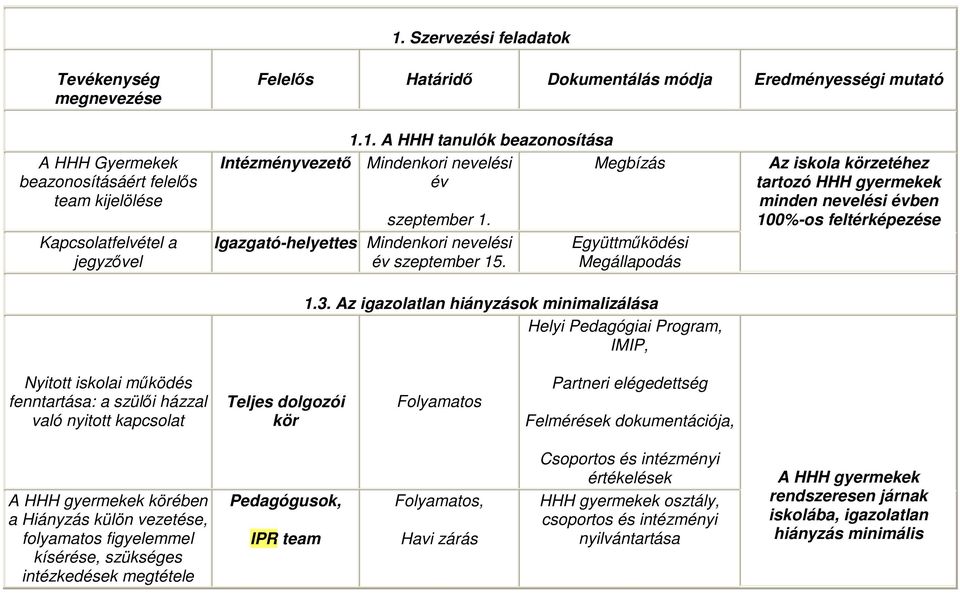 | 1. Szervezési feladatok | | | | |
|---|---|---|---|---|
| Tevékenység megnevezése | Felelős | Határidő | Dokumentálás módja | Eredményességi mutató |
| 1.1. A HHH tanulók beazonosítása | | | | |
| A HHH Gyermekek beazonosításáért felelős team kijelölése | Intézményvezető | Mindenkori nevelési év szeptember 1. | Megbízás | Az iskola körzetéhez tartozó HHH gyermekek minden nevelési évben 100%-os feltérképezése |
| Kapcsolatfelvétel a jegyzővel | Igazgató-helyettes | Mindenkori nevelési év szeptember 15. | Együttműködési Megállapodás | |
| 1.3. Az igazolatlan hiányzások minimalizálása | | | | |
| Nyitott iskolai működés fenntartása: a szülői házzal való nyitott kapcsolat | Teljes dolgozói kör | Folyamatos | Helyi Pedagógiai Program, IMIP, Partneri elégedettség Felmérések dokumentációja, Csoportos és intézményi értékelések | A HHH gyermekek rendszeresen járnak iskolába, igazolatlan hiányzás minimális |
| A HHH gyermekek körében a Hiányzás külön vezetése, folyamatos figyelemmel kísérése, szükséges intézkedések megtétele | Pedagógusok, IPR team | Folyamatos, Havi zárás | HHH gyermekek osztály, csoportos és intézményi nyilvántartása | |